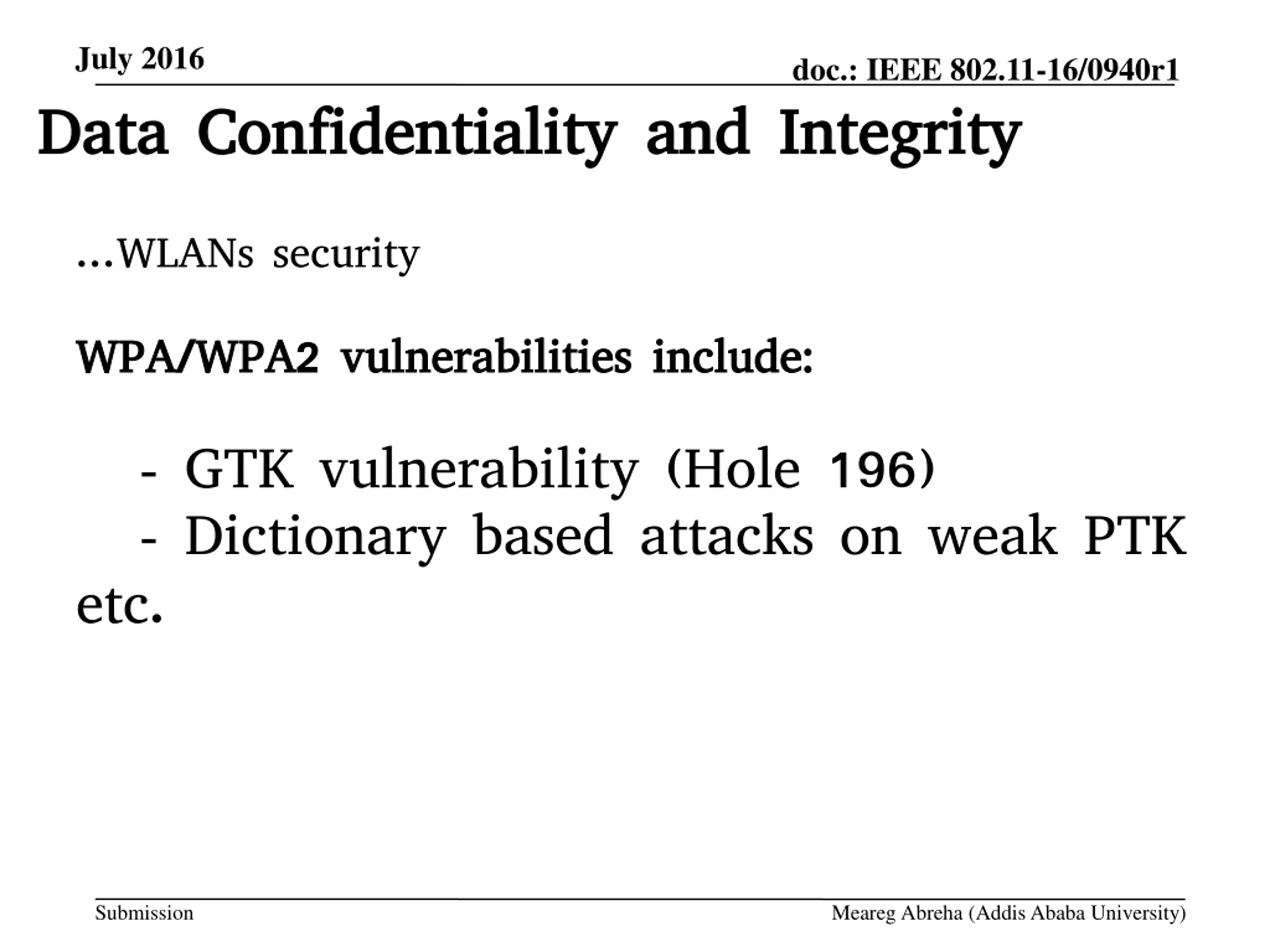 July 2016

doc.: IEEE 802.11-16/0940r1

Data Confidentiality and Integrity

…WLANs security

WPA/WPA2 vulnerabilities include:

- GTK vulnerability (Hole 196)
- Dictionary based attacks on weak PTK etc.

Submission

Meareg Abreha (Addis Ababa University)